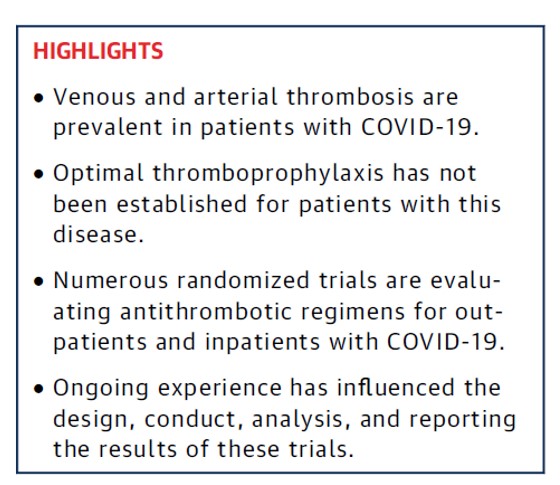 HIGHLIGHTS

• Venous and arterial thrombosis are prevalent in patients with COVID-19.

• Optimal thromboprophylaxis has not been established for patients with this disease.

• Numerous randomized trials are evaluating antithrombotic regimens for outpatients and inpatients with COVID-19.

• Ongoing experience has influenced the design, conduct, analysis, and reporting the results of these trials.